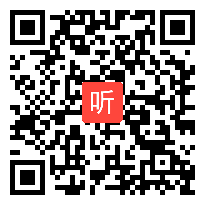 听